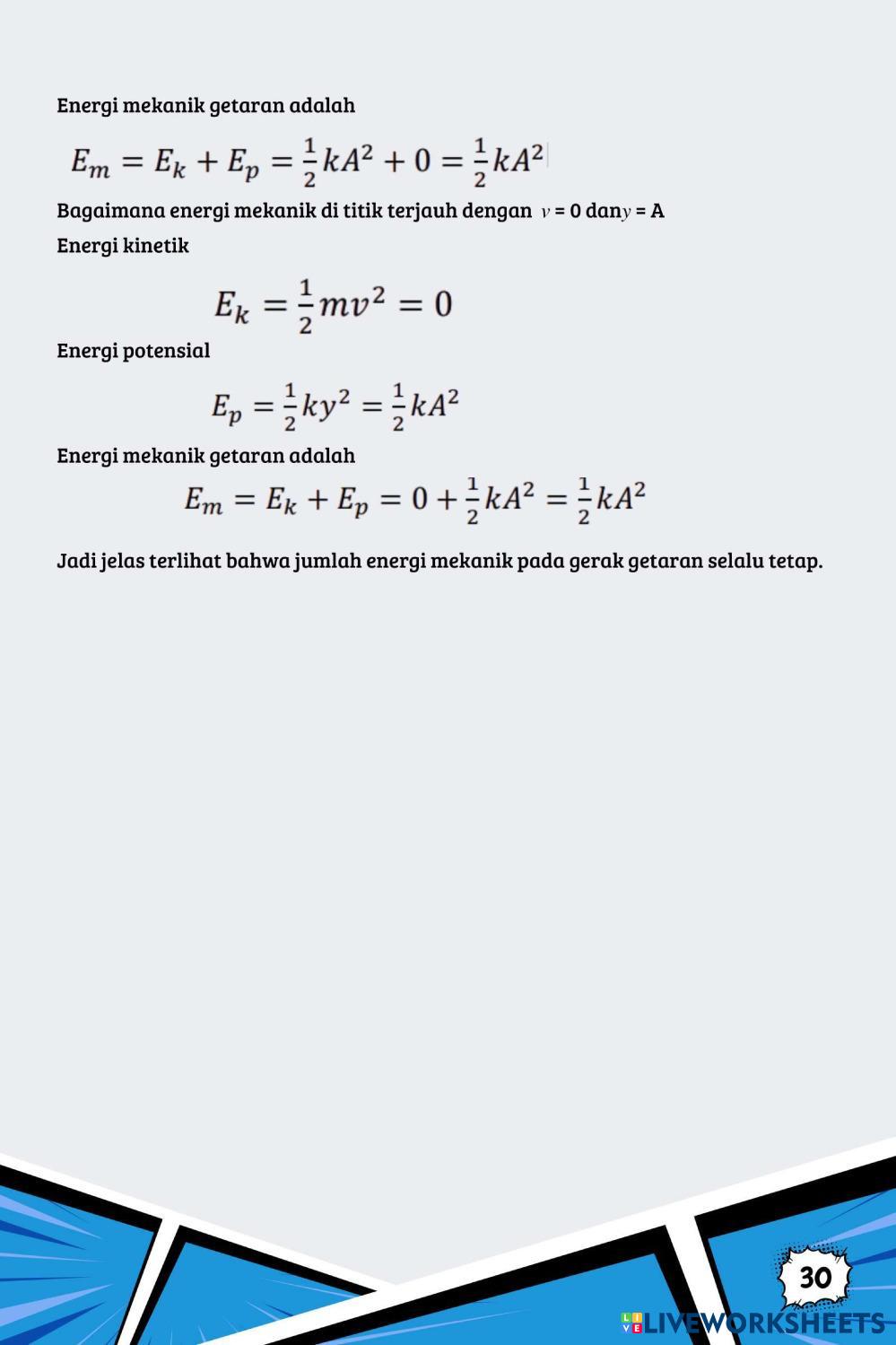 Energi mekanik getaran adalah

$E_m = E_k + E_p = \frac{1}{2}kA^2 + 0 = \frac{1}{2}kA^2$

Bagaimana energi mekanik di titik terjauh dengan $v$ = 0 dan$y$ = A

Energi kinetik

$E_k = \frac{1}{2}mv^2 = 0$

Energi potensial

$E_p = \frac{1}{2}ky^2 = \frac{1}{2}kA^2$

Energi mekanik getaran adalah

$E_m = E_k + E_p = 0 + \frac{1}{2}kA^2 = \frac{1}{2}kA^2$

Jadi jelas terlihat bahwa jumlah energi mekanik pada gerak getaran selalu tetap.

30

LIVEWORKSHEETS